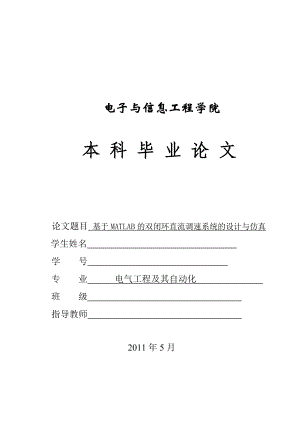 电子与信息工程学院

本 科 毕 业 论 文

论文题目 基于 MATLAB 的双闭环直流调速系统的设计与仿真

学生姓名

学 号

专 业 电气工程及其自动化

班 级

指导教师

2011 年 5 月